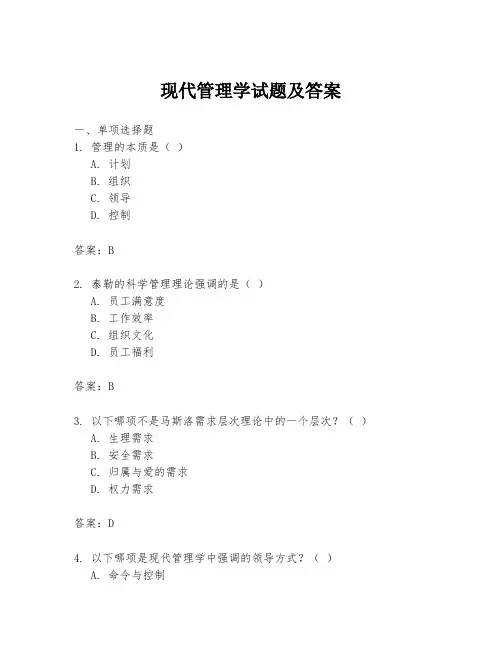 现代管理学试题及答案

一、单项选择题
1. 管理的本质是（ ）
A. 计划
B. 组织
C. 领导
D. 控制

答案：B

2. 泰勒的科学管理理论强调的是（ ）
A. 员工满意度
B. 工作效率
C. 组织文化
D. 员工福利

答案：B

3. 以下哪项不是马斯洛需求层次理论中的一个层次？（ ）
A. 生理需求
B. 安全需求
C. 归属与爱的需求
D. 权力需求

答案：D

4. 以下哪项是现代管理学中强调的领导方式？（ ）
A. 命令与控制